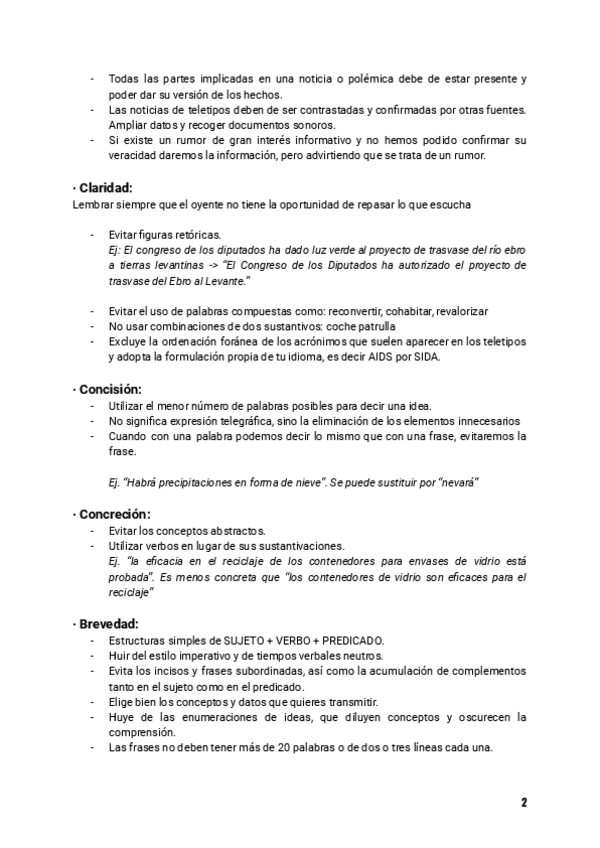 - Todas las partes implicadas en una noticia o polémica debe de estar presente y poder dar su versión de los hechos.
- Las noticias de teletipos deben de ser contrastadas y confirmadas por otras fuentes. Ampliar datos y recoger documentos sonoros.
- Si existe un rumor de gran interés informativo y no hemos podido confirmar su veracidad daremos la información, pero advirtiendo que se trata de un rumor.

· Claridad:
Lembrar siempre que el oyente no tiene la oportunidad de repasar lo que escucha

- Evitar figuras retóricas.
Ej: El congreso de los diputados ha dado luz verde al proyecto de trasvase del río ebro a tierras levantinas -> "El Congreso de los Diputados ha autorizado el proyecto de trasvase del Ebro al Levante."

- Evitar el uso de palabras compuestas como: reconvertir, cohabitar, revalorizar
- No usar combinaciones de dos sustantivos: coche patrulla
- Excluye la ordenación foránea de los acrónimos que suelen aparecer en los teletipos y adopta la formulación propia de tu idioma, es decir AIDS por SIDA.

· Concisión:
- Utilizar el menor número de palabras posibles para decir una idea.
- No significa expresión telegráfica, sino la eliminación de los elementos innecesarios
- Cuando con una palabra podemos decir lo mismo que con una frase, evitaremos la frase.

Ej. "Habrá precipitaciones en forma de nieve". Se puede sustituir por "nevará"

· Concreción:
- Evitar los conceptos abstractos.
- Utilizar verbos en lugar de sus sustantivaciones.
Ej. "la eficacia en el reciclaje de los contenedores para envases de vidrio está probada". Es menos concreta que "los contenedores de vidrio son eficaces para el reciclaje"

· Brevedad:
- Estructuras simples de SUJETO + VERBO + PREDICADO.
- Huir del estilo imperativo y de tiempos verbales neutros.
- Evita los incisos y frases subordinadas, así como la acumulación de complementos tanto en el sujeto como en el predicado.
- Elige bien los conceptos y datos que quieres transmitir.
- Huye de las enumeraciones de ideas, que diluyen conceptos y oscurecen la comprensión.
- Las frases no deben tener más de 20 palabras o de dos o tres líneas cada una.

2